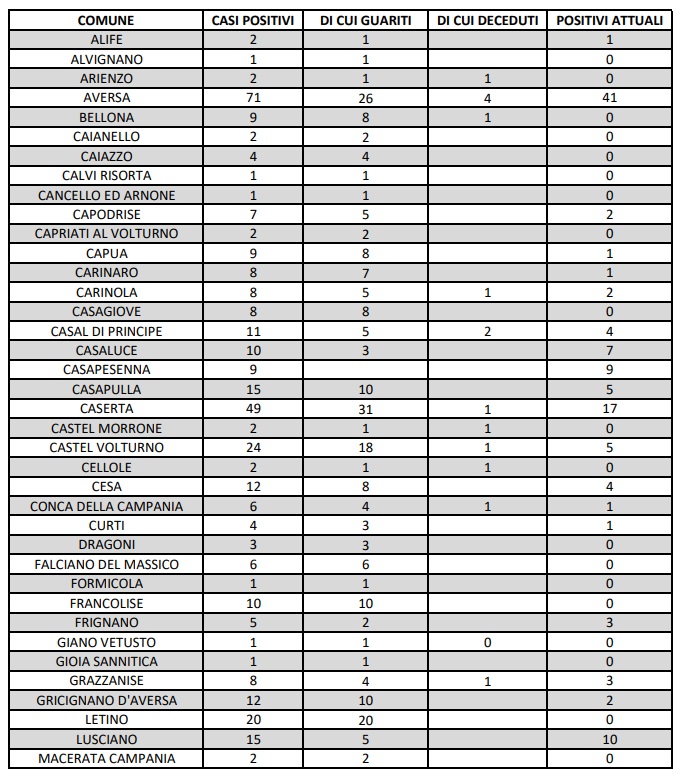 | COMUNE | CASI POSITIVI | DI CUI GUARITI | DI CUI DECEDUTI | POSITIVI ATTUALI |
|---|---|---|---|---|
| ALIFE | 2 | 1 | | 1 |
| ALVIGNANO | 1 | 1 | | 0 |
| ARIENZO | 2 | 1 | 1 | 0 |
| AVERSA | 71 | 26 | 4 | 41 |
| BELLONA | 9 | 8 | 1 | 0 |
| CAIANELLO | 2 | 2 | | 0 |
| CAIAZZO | 4 | 4 | | 0 |
| CALVI RISORTA | 1 | 1 | | 0 |
| CANCELLO ED ARNONE | 1 | 1 | | 0 |
| CAPODRISE | 7 | 5 | | 2 |
| CAPRIATI AL VOLTURNO | 2 | 2 | | 0 |
| CAPUA | 9 | 8 | | 1 |
| CARINARO | 8 | 7 | | 1 |
| CARINOLA | 8 | 5 | 1 | 2 |
| CASAGIOVE | 8 | 8 | | 0 |
| CASAL DI PRINCIPE | 11 | 5 | 2 | 4 |
| CASALUCE | 10 | 3 | | 7 |
| CASAPESENNA | 9 | | | 9 |
| CASAPULLA | 15 | 10 | | 5 |
| CASERTA | 49 | 31 | 1 | 17 |
| CASTEL MORRONE | 2 | 1 | 1 | 0 |
| CASTEL VOLTURNO | 24 | 18 | 1 | 5 |
| CELLOLE | 2 | 1 | 1 | 0 |
| CESA | 12 | 8 | | 4 |
| CONCA DELLA CAMPANIA | 6 | 4 | 1 | 1 |
| CURTI | 4 | 3 | | 1 |
| DRAGONI | 3 | 3 | | 0 |
| FALCIANO DEL MASSICO | 6 | 6 | | 0 |
| FORMICOLA | 1 | 1 | | 0 |
| FRANCOLISE | 10 | 10 | | 0 |
| FRIGNANO | 5 | 2 | | 3 |
| GIANO VETUSTO | 1 | 1 | 0 | 0 |
| GIOIA SANNITICA | 1 | 1 | | 0 |
| GRAZZANISE | 8 | 4 | 1 | 3 |
| GRICIGNANO D'AVERSA | 12 | 10 | | 2 |
| LETINO | 20 | 20 | | 0 |
| LUSCIANO | 15 | 5 | | 10 |
| MACERATA CAMPANIA | 2 | 2 | | 0 |